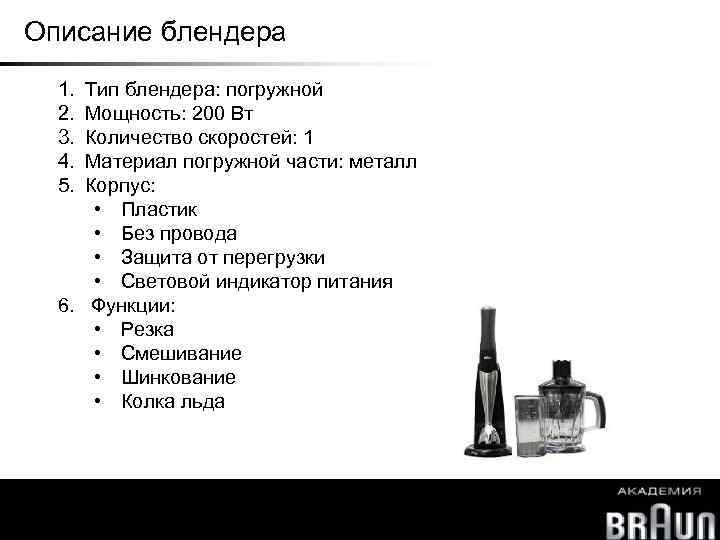 Описание блендера

1. Тип блендера: погружной
2. Мощность: 200 Вт
3. Количество скоростей: 1
4. Материал погружной части: металл
5. Корпус:
   • Пластик
   • Без провода
   • Защита от перегрузки
   • Световой индикатор питания
6. Функции:
   • Резка
   • Смешивание
   • Шинкование
   • Колка льда

АКАДЕМИЯ
BRAUN